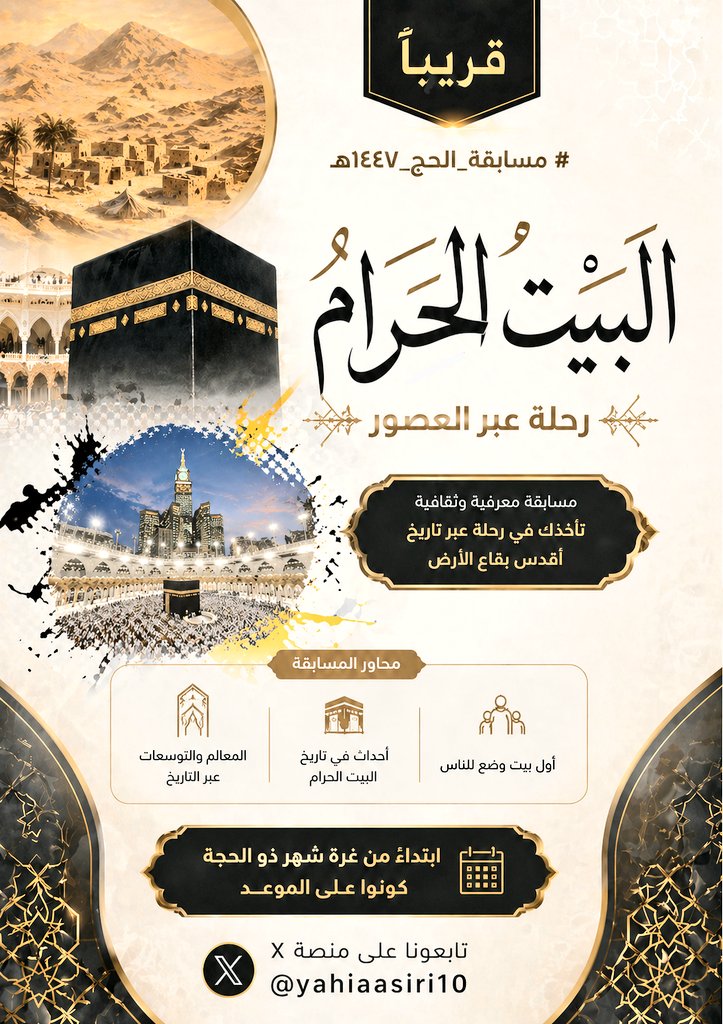 قريباً

# مسابقة_الحج_١٤٤٧هـ

البَيْتُ الحَرَامُ

رحلة عبر العصور

مسابقة معرفية وثقافية
تأخذك في رحلة عبر تاريخ
أقدس بقاع الأرض

محاور المسابقة

أول بيت وضع للناس

أحداث في تاريخ البيت الحرام

المعالم والتوسعات عبر التاريخ

ابتداءً من غرة شهر ذو الحجة
كونوا على الموعد

تابعونا على منصة X
@yahiaasiri10